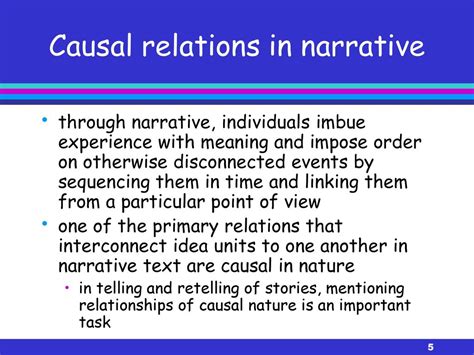 Causal relations in narrative

• through narrative, individuals imbue experience with meaning and impose order on otherwise disconnected events by sequencing them in time and linking them from a particular point of view
• one of the primary relations that interconnect idea units to one another in narrative text are causal in nature
  • in telling and retelling of stories, mentioning relationships of causal nature is an important task

5